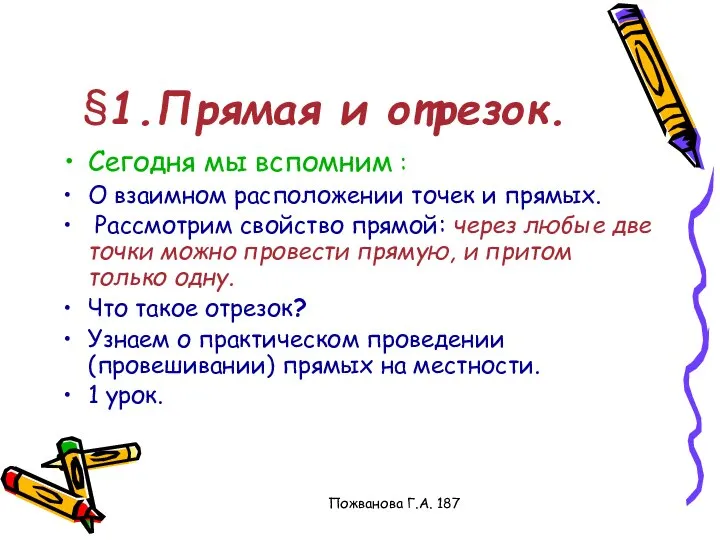 §1.Прямая и отрезок.

• Сегодня мы вспомним :
• О взаимном расположении точек и прямых.
• Рассмотрим свойство прямой: через любые две точки можно провести прямую, и притом только одну.
• Что такое отрезок?
• Узнаем о практическом проведении (провешивании) прямых на местности.
• 1 урок.

Пожванова Г.А. 187